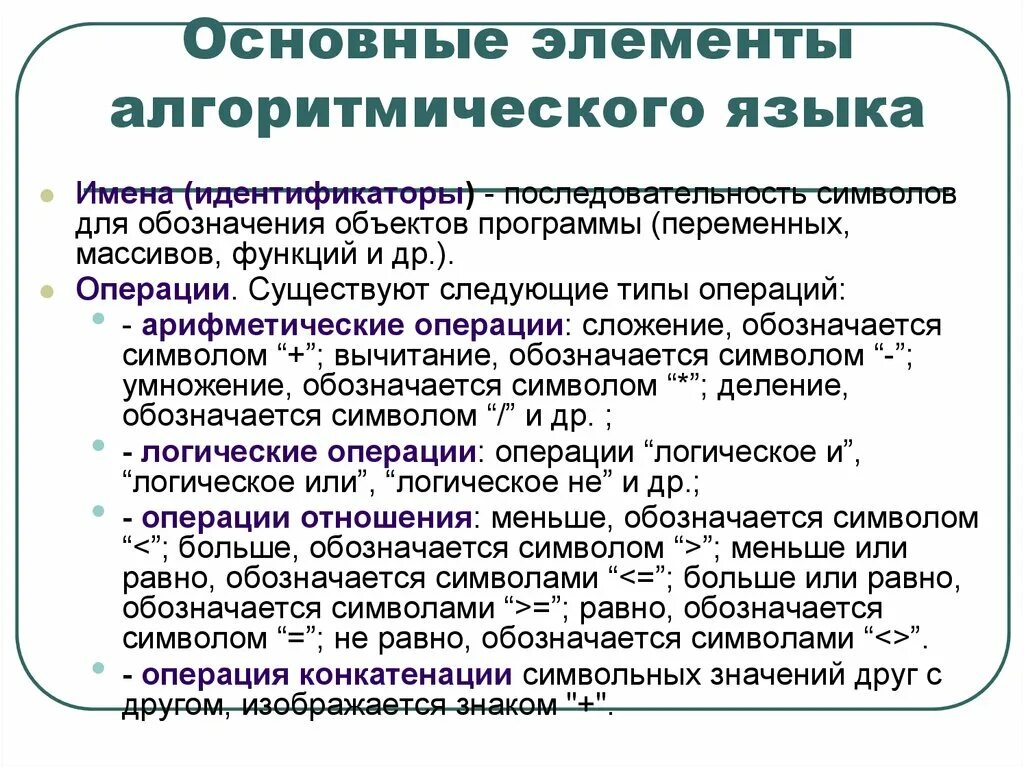 Основные элементы алгоритмического языка

Имена (идентификаторы) - последовательность символов для обозначения объектов программы (переменных, массивов, функций и др.).

Операции. Существуют следующие типы операций:

- арифметические операции: сложение, обозначается символом “+”; вычитание, обозначается символом “-”; умножение, обозначается символом “*”; деление, обозначается символом “/” и др. ;

- логические операции: операции “логическое и”, “логическое или”, “логическое не” и др.;

- операции отношения: меньше, обозначается символом “<”; больше, обозначается символом “>”; меньше или равно, обозначается символами “<=”; больше или равно, обозначается символами “>=”; равно, обозначается символом “=”; не равно, обозначается символами “<>”.

- операция конкатенации символьных значений друг с другом, изображается знаком "+".